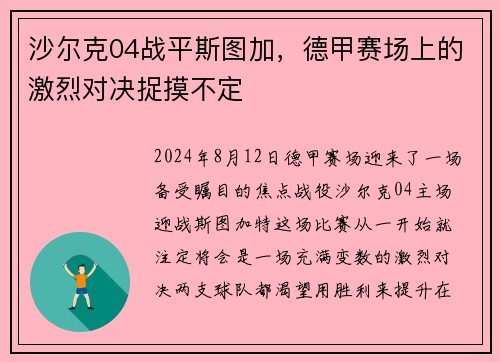 沙尔克04战平斯图加，德甲赛场上的激烈对决捉摸不定

2024年8月12日德甲赛场迎来了一场备受瞩目的焦点战役沙尔克04主场迎战斯图加特这场比赛从一开始就注定将会是一场充满变数的激烈对决两支球队都渴望用胜利来提升在